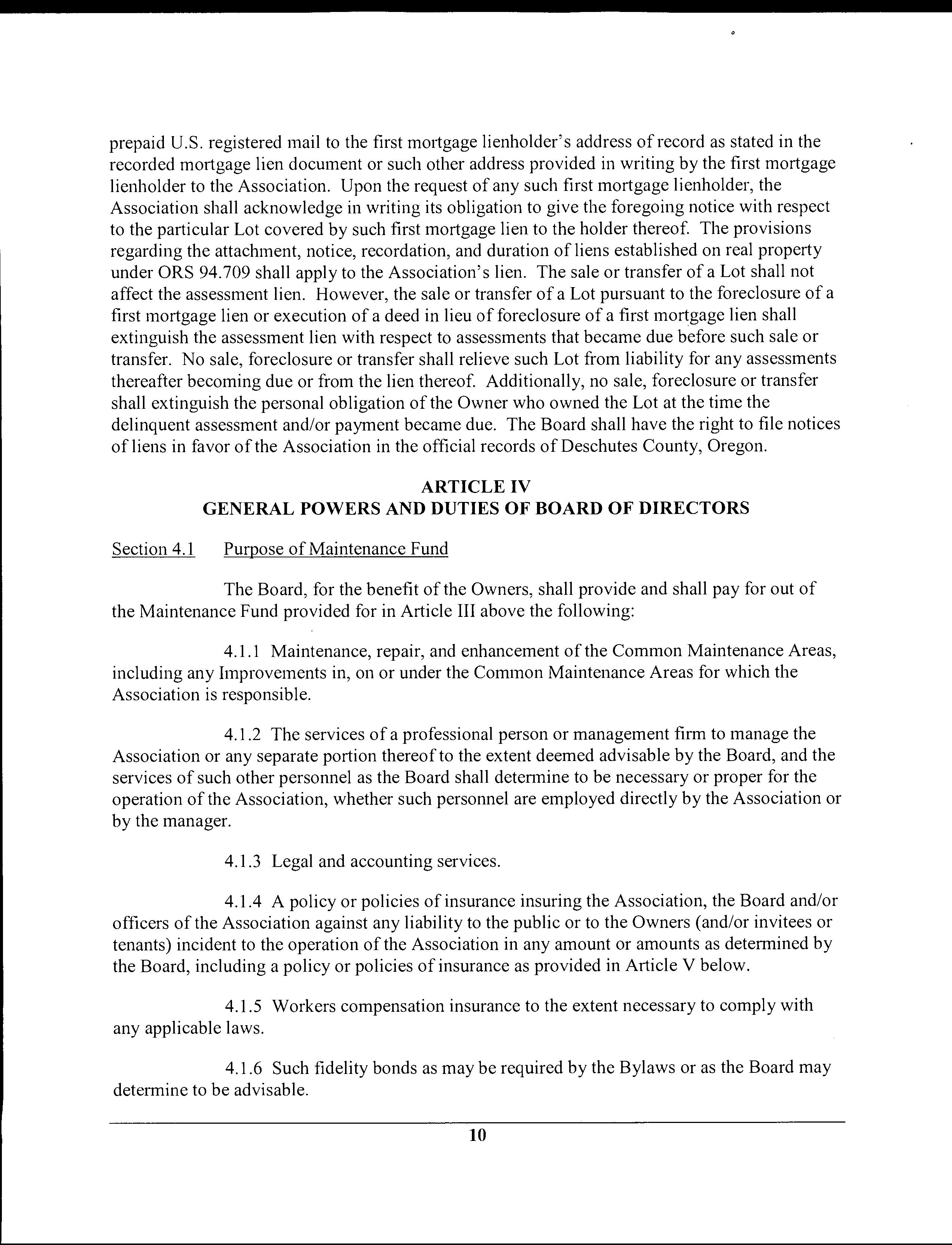 prepaid U.S. registered mail to the first mortgage lienholder's address of record as stated in the recorded mortgage lien document or such other address provided in writing by the first mortgage lienholder to the Association. Upon the request of any such first mortgage lienholder, the Association shall acknowledge in writing its obligation to give the foregoing notice with respect to the particular Lot covered by such first mortgage lien to the holder thereof. The provisions regarding the attachment, notice, recordation, and duration of liens established on real property under ORS 94.709 shall apply to the Association's lien. The sale or transfer of a Lot shall not affect the assessment lien. However, the sale or transfer of a Lot pursuant to the foreclosure of a first mortgage lien or execution of a deed in lieu of foreclosure of a first mortgage lien shall extinguish the assessment lien with respect to assessments that became due before such sale or transfer. No sale, foreclosure or transfer shall relieve such Lot from liability for any assessments thereafter becoming due or from the lien thereof. Additionally, no sale, foreclosure or transfer shall extinguish the personal obligation of the Owner who owned the Lot at the time the delinquent assessment and/or payment became due. The Board shall have the right to file notices of liens in favor of the Association in the official records of Deschutes County, Oregon.

ARTICLE IV
GENERAL POWERS AND DUTIES OF BOARD OF DIRECTORS

Section 4.1 Purpose of Maintenance Fund

The Board, for the benefit of the Owners, shall provide and shall pay for out of the Maintenance Fund provided for in Article III above the following:

4.1.1 Maintenance, repair, and enhancement of the Common Maintenance Areas, including any Improvements in, on or under the Common Maintenance Areas for which the Association is responsible.

4.1.2 The services of a professional person or management firm to manage the Association or any separate portion thereof to the extent deemed advisable by the Board, and the services of such other personnel as the Board shall determine to be necessary or proper for the operation of the Association, whether such personnel are employed directly by the Association or by the manager.

4.1.3 Legal and accounting services.

4.1.4 A policy or policies of insurance insuring the Association, the Board and/or officers of the Association against any liability to the public or to the Owners (and/or invitees or tenants) incident to the operation of the Association in any amount or amounts as determined by the Board, including a policy or policies of insurance as provided in Article V below.

4.1.5 Workers compensation insurance to the extent necessary to comply with any applicable laws.

4.1.6 Such fidelity bonds as may be required by the Bylaws or as the Board may determine to be advisable.

10